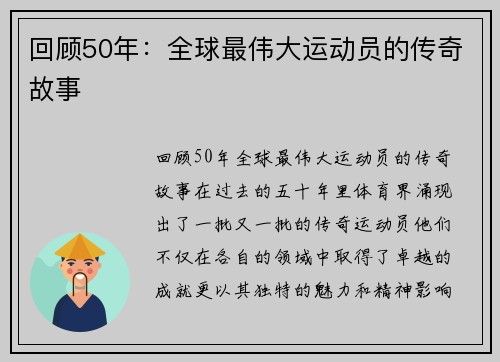 回顾50年：全球最伟大运动员的传奇故事

回顾50年全球最伟大运动员的传奇故事在过去的五十年里体育界涌现出了一批又一批的传奇运动员他们不仅在各自的领域中取得了卓越的成就更以其独特的魅力和精神影响